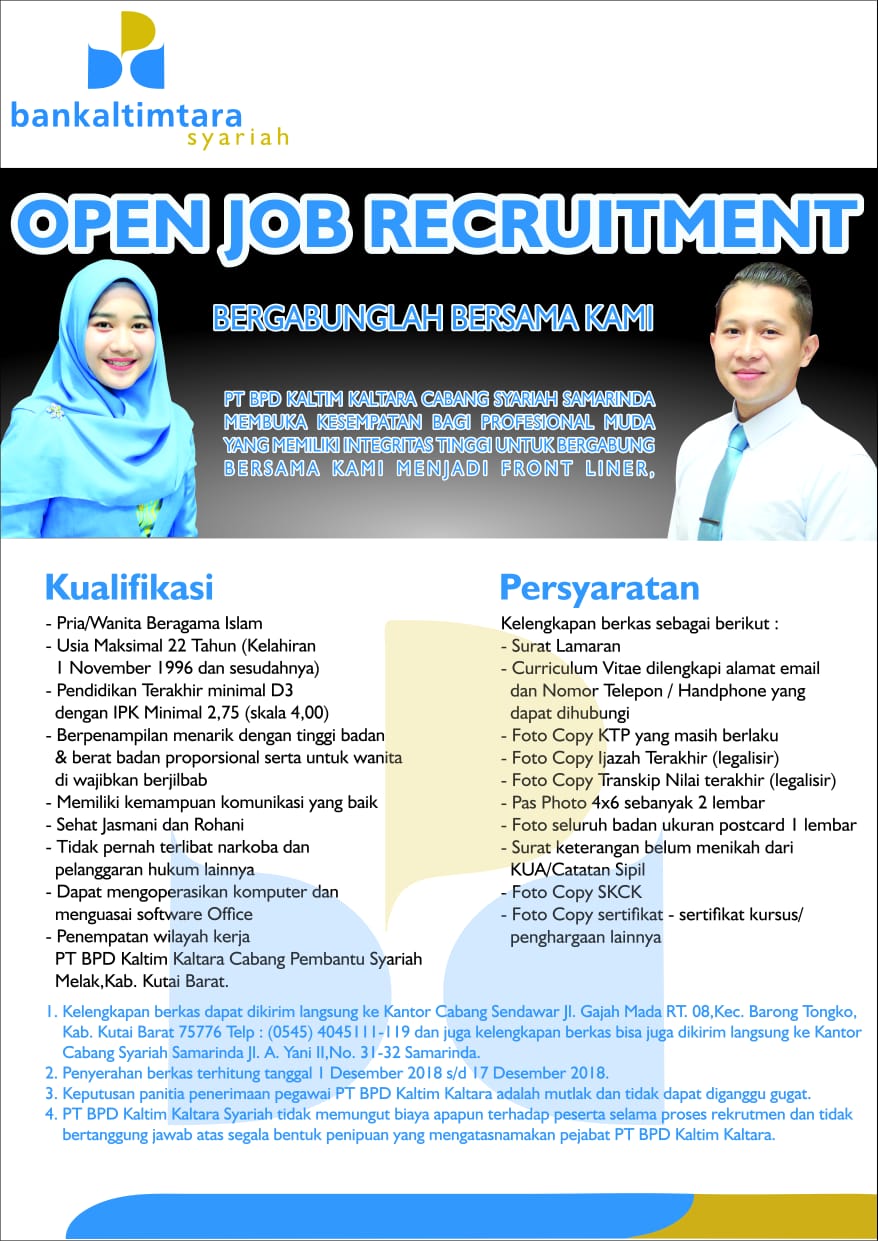 bankaltimtara
syariah

OPEN JOB RECRUITMENT

BERGABUNGLAH BERSAMA KAMI

PT BPD KALTIM KALTARA CABANG SYARIAH SAMARINDA MEMBUKA KESEMPATAN BAGI PROFESIONAL MUDA YANG MEMILIKI INTEGRITAS TINGGI UNTUK BERGABUNG BERSAMA KAMI MENJADI FRONT LINER,

Kualifikasi

- Pria/Wanita Beragama Islam
- Usia Maksimal 22 Tahun (Kelahiran 1 November 1996 dan sesudahnya)
- Pendidikan Terakhir minimal D3 dengan IPK Minimal 2,75 (skala 4,00)
- Berpenampilan menarik dengan tinggi badan & berat badan proporsional serta untuk wanita di wajibkan berjilbab
- Memiliki kemampuan komunikasi yang baik
- Sehat Jasmani dan Rohani
- Tidak pernah terlibat narkoba dan pelanggaran hukum lainnya
- Dapat mengoperasikan komputer dan menguasai software Office
- Penempatan wilayah kerja PT BPD Kaltim Kaltara Cabang Pembantu Syariah Melak,Kab. Kutai Barat.

Persyaratan

Kelengkapan berkas sebagai berikut :
- Surat Lamaran
- Curriculum Vitae dilengkapi alamat email dan Nomor Telepon / Handphone yang dapat dihubungi
- Foto Copy KTP yang masih berlaku
- Foto Copy Ijazah Terakhir (legalisir)
- Foto Copy Transkip Nilai terakhir (legalisir)
- Pas Photo 4x6 sebanyak 2 lembar
- Foto seluruh badan ukuran postcard 1 lembar
- Surat keterangan belum menikah dari KUA/Catatan Sipil
- Foto Copy SKCK
- Foto Copy sertifikat - sertifikat kursus/ penghargaan lainnya

1. Kelengkapan berkas dapat dikirim langsung ke Kantor Cabang Sendawar Jl. Gajah Mada RT. 08,Kec. Barong Tongko, Kab. Kutai Barat 75776 Telp : (0545) 4045111-119 dan juga kelengkapan berkas bisa juga dikirim langsung ke Kantor Cabang Syariah Samarinda Jl. A. Yani II,No. 31-32 Samarinda.
2. Penyerahan berkas terhitung tanggal 1 Desember 2018 s/d 17 Desember 2018.
3. Keputusan panitia penerimaan pegawai PT BPD Kaltim Kaltara adalah mutlak dan tidak dapat diganggu gugat.
4. PT BPD Kaltim Kaltara Syariah tidak memungut biaya apapun terhadap peserta selama proses rekrutmen dan tidak bertanggung jawab atas segala bentuk penipuan yang mengatasnamakan pejabat PT BPD Kaltim Kaltara.